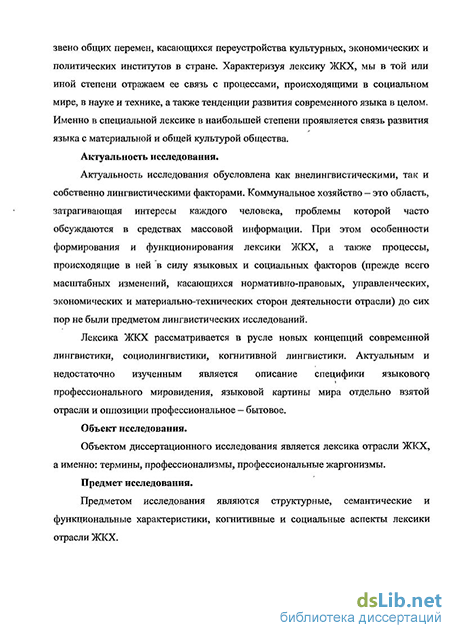 звено общих перемен, касающихся переустройства культурных, экономических и политических институтов в стране. Характеризуя лексику ЖКХ, мы в той или иной степени отражаем ее связь с процессами, происходящими в социальном мире, в науке и технике, а также тенденции развития современного языка в целом. Именно в специальной лексике в наибольшей степени проявляется связь развития языка с материальной и общей культурой общества.

Актуальность исследования.

Актуальность исследования обусловлена как внелингвистическими, так и собственно лингвистическими факторами. Коммунальное хозяйство – это область, затрагивающая интересы каждого человека, проблемы которой часто обсуждаются в средствах массовой информации. При этом особенности формирования и функционирования лексики ЖКХ, а также процессы, происходящие в ней в силу языковых и социальных факторов (прежде всего масштабных изменений, касающихся нормативно-правовых, управленческих, экономических и материально-технических сторон деятельности отрасли) до сих пор не были предметом лингвистических исследований.

Лексика ЖКХ рассматривается в русле новых концепций современной лингвистики, социолингвистики, когнитивной лингвистики. Актуальным и недостаточно изученным является описание специфики языкового профессионального мировидения, языковой картины мира отдельно взятой отрасли и оппозиции профессиональное – бытовое.

Объект исследования.

Объектом диссертационного исследования является лексика отрасли ЖКХ, а именно: термины, профессионализмы, профессиональные жаргонизмы.

Предмет исследования.

Предметом исследования являются структурные, семантические и функциональные характеристики, когнитивные и социальные аспекты лексики отрасли ЖКХ.

dsLib.net
библиотека диссертаций